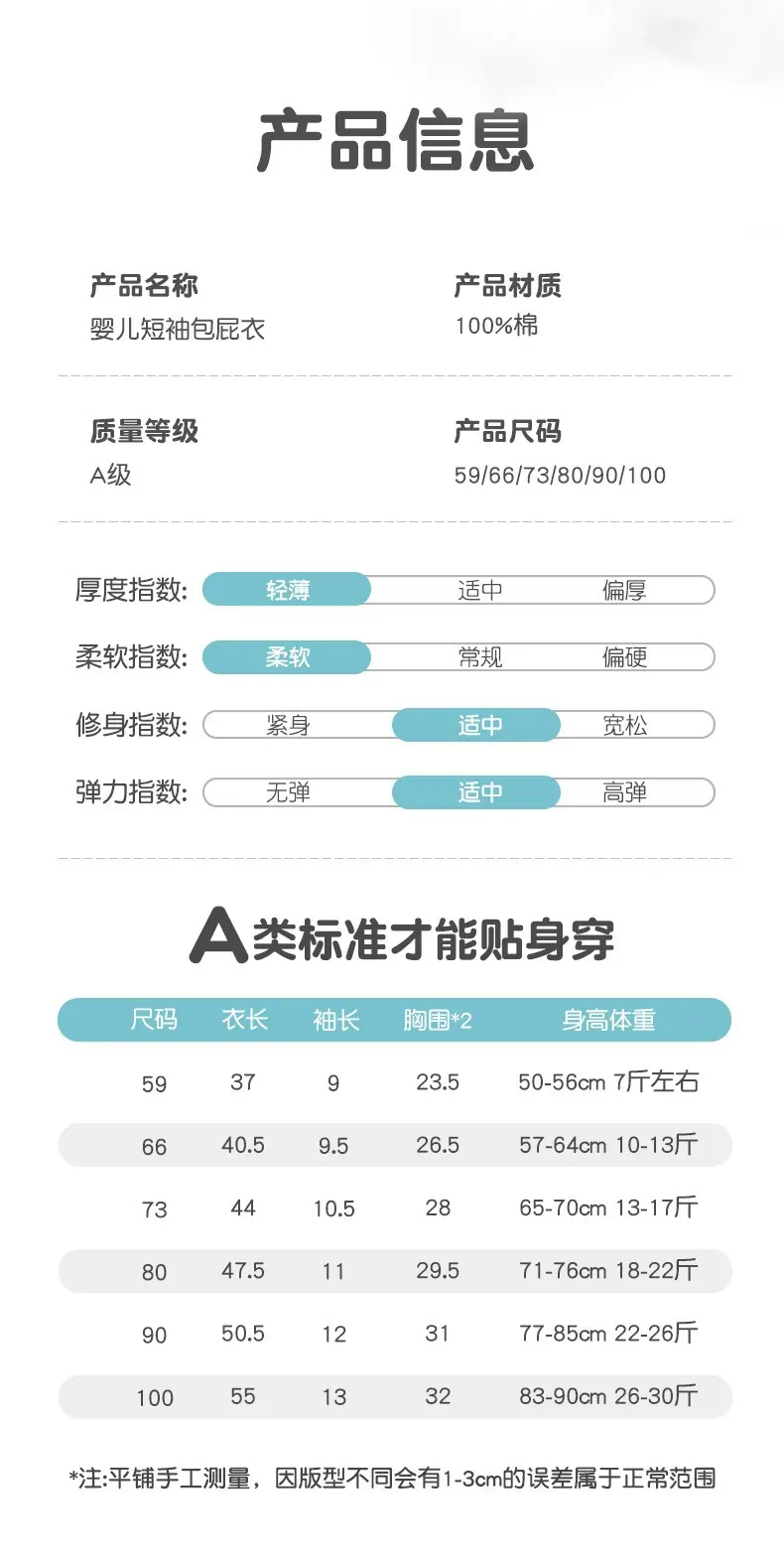 产品信息

产品名称
婴儿短袖包屁衣

产品材质
100%棉

质量等级
A级

产品尺码
59/66/73/80/90/100

厚度指数: 轻薄 适中 偏厚

柔软指数: 柔软 常规 偏硬

修身指数: 紧身 适中 宽松

弹力指数: 无弹 适中 高弹

A类标准才能贴身穿

| 尺码 | 衣长 | 袖长 | 胸围*2 | 身高体重 |
|---|---|---|---|---|
| 59 | 37 | 9 | 23.5 | 50-56cm 7斤左右 |
| 66 | 40.5 | 9.5 | 26.5 | 57-64cm 10-13斤 |
| 73 | 44 | 10.5 | 28 | 65-70cm 13-17斤 |
| 80 | 47.5 | 11 | 29.5 | 71-76cm 18-22斤 |
| 90 | 50.5 | 12 | 31 | 77-85cm 22-26斤 |
| 100 | 55 | 13 | 32 | 83-90cm 26-30斤 |

*注:平铺手工测量，因版型不同会有1-3cm的误差属于正常范围